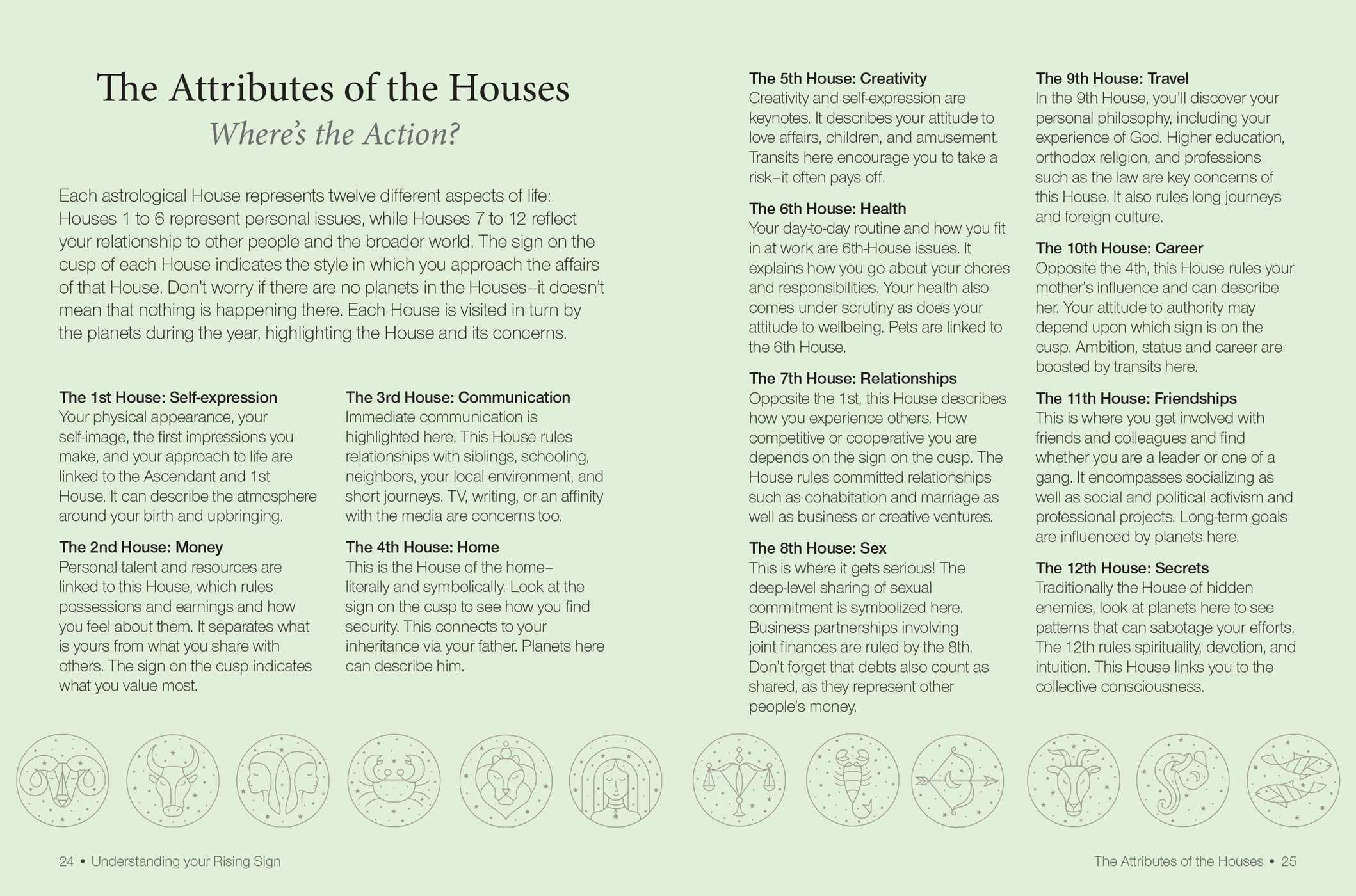 The Attributes of the Houses

Where's the Action?

Each astrological House represents twelve different aspects of life: Houses 1 to 6 represent personal issues, while Houses 7 to 12 reflect your relationship to other people and the broader world. The sign on the cusp of each House indicates the style in which you approach the affairs of that House. Don't worry if there are no planets in the Houses–it doesn't mean that nothing is happening there. Each House is visited in turn by the planets during the year, highlighting the House and its concerns.

The 1st House: Self-expression
Your physical appearance, your self-image, the first impressions you make, and your approach to life are linked to the Ascendant and 1st House. It can describe the atmosphere around your birth and upbringing.

The 2nd House: Money
Personal talent and resources are linked to this House, which rules possessions and earnings and how you feel about them. It separates what is yours from what you share with others. The sign on the cusp indicates what you value most.

The 3rd House: Communication
Immediate communication is highlighted here. This House rules relationships with siblings, schooling, neighbors, your local environment, and short journeys. TV, writing, or an affinity with the media are concerns too.

The 4th House: Home
This is the House of the home–literally and symbolically. Look at the sign on the cusp to see how you find security. This connects to your inheritance via your father. Planets here can describe him.

The 5th House: Creativity
Creativity and self-expression are keynotes. It describes your attitude to love affairs, children, and amusement. Transits here encourage you to take a risk–it often pays off.

The 6th House: Health
Your day-to-day routine and how you fit in at work are 6th-House issues. It explains how you go about your chores and responsibilities. Your health also comes under scrutiny as does your attitude to wellbeing. Pets are linked to the 6th House.

The 7th House: Relationships
Opposite the 1st, this House describes how you experience others. How competitive or cooperative you are depends on the sign on the cusp. The House rules committed relationships such as cohabitation and marriage as well as business or creative ventures.

The 8th House: Sex
This is where it gets serious! The deep-level sharing of sexual commitment is symbolized here. Business partnerships involving joint finances are ruled by the 8th. Don't forget that debts also count as shared, as they represent other people's money.

The 9th House: Travel
In the 9th House, you'll discover your personal philosophy, including your experience of God. Higher education, orthodox religion, and professions such as the law are key concerns of this House. It also rules long journeys and foreign culture.

The 10th House: Career
Opposite the 4th, this House rules your mother's influence and can describe her. Your attitude to authority may depend upon which sign is on the cusp. Ambition, status and career are boosted by transits here.

The 11th House: Friendships
This is where you get involved with friends and colleagues and find whether you are a leader or one of a gang. It encompasses socializing as well as social and political activism and professional projects. Long-term goals are influenced by planets here.

The 12th House: Secrets
Traditionally the House of hidden enemies, look at planets here to see patterns that can sabotage your efforts. The 12th rules spirituality, devotion, and intuition. This House links you to the collective consciousness.

24 • Understanding your Rising Sign

The Attributes of the Houses • 25